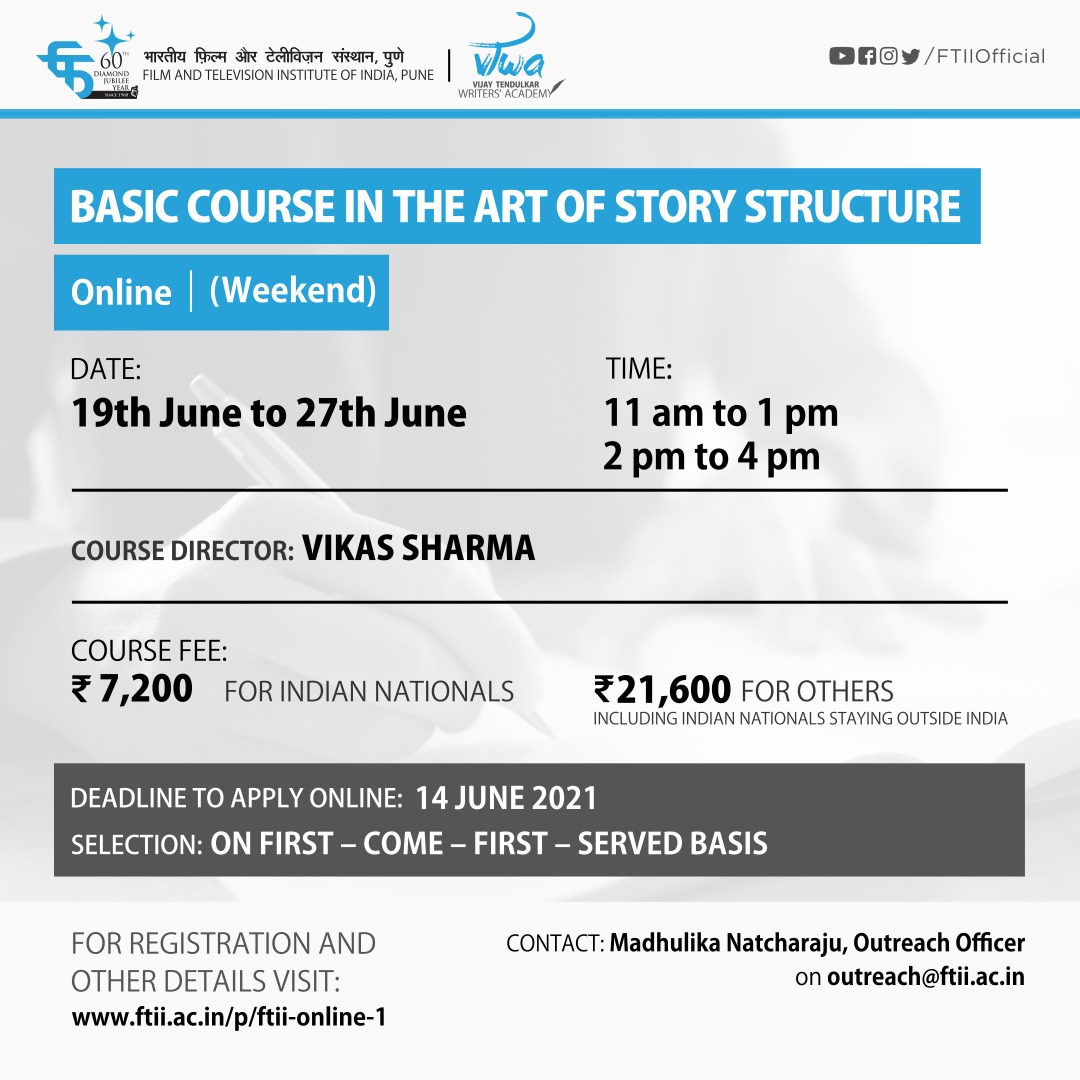 60TH DIAMOND JUBILEE YEAR SINCE 1960

भारतीय फ़िल्म और टेलीविज़न संस्थान, पुणे
FILM AND TELEVISION INSTITUTE OF INDIA, PUNE

VTWA
VIJAY TENDULKAR WRITERS' ACADEMY

/FTIIOfficial

BASIC COURSE IN THE ART OF STORY STRUCTURE

Online | (Weekend)

DATE:
19th June to 27th June

TIME:
11 am to 1 pm
2 pm to 4 pm

COURSE DIRECTOR: VIKAS SHARMA

COURSE FEE:
₹ 7,200 FOR INDIAN NATIONALS

₹21,600 FOR OTHERS
INCLUDING INDIAN NATIONALS STAYING OUTSIDE INDIA

DEADLINE TO APPLY ONLINE: 14 JUNE 2021
SELECTION: ON FIRST – COME – FIRST – SERVED BASIS

FOR REGISTRATION AND OTHER DETAILS VISIT:
www.ftii.ac.in/p/ftii-online-1

CONTACT: Madhulika Natcharaju, Outreach Officer on outreach@ftii.ac.in